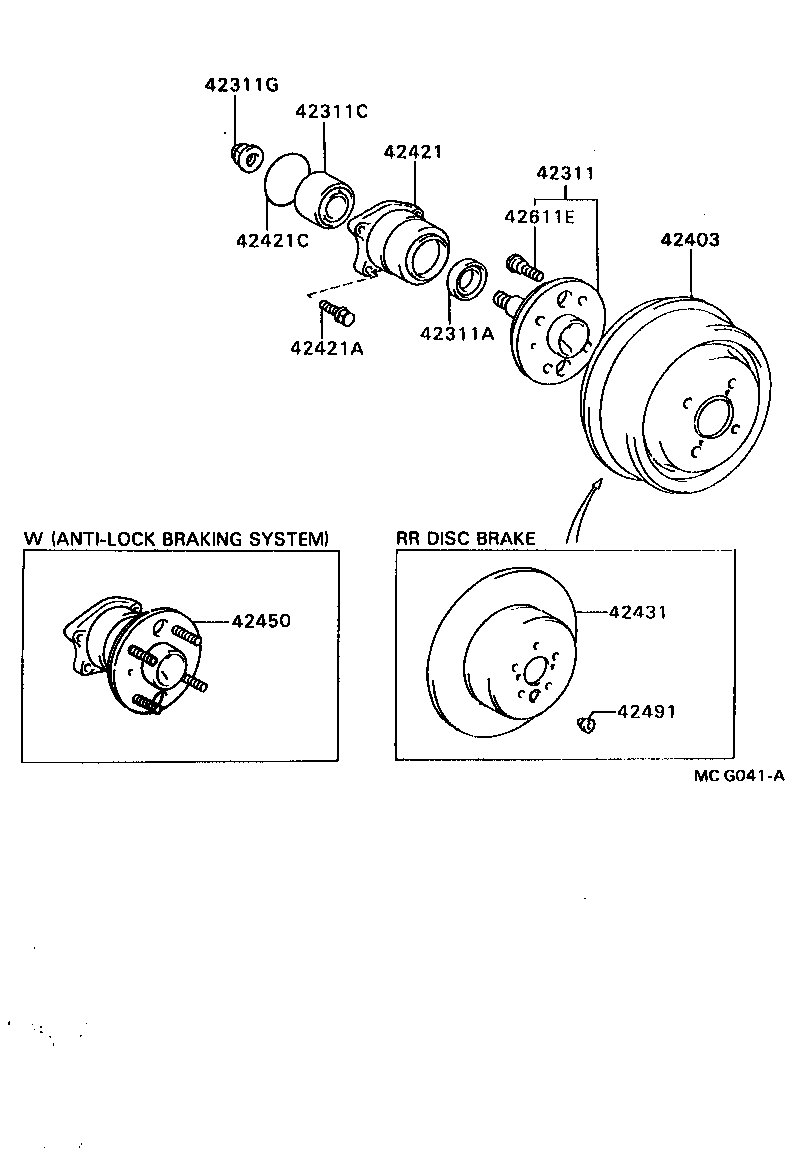 42311G

42311C

42421

42311

42611E

42403

42421C

42421A

42311A

W (ANTI-LOCK BRAKING SYSTEM)

42450

RR DISC BRAKE

42431

42491

MC G041-A